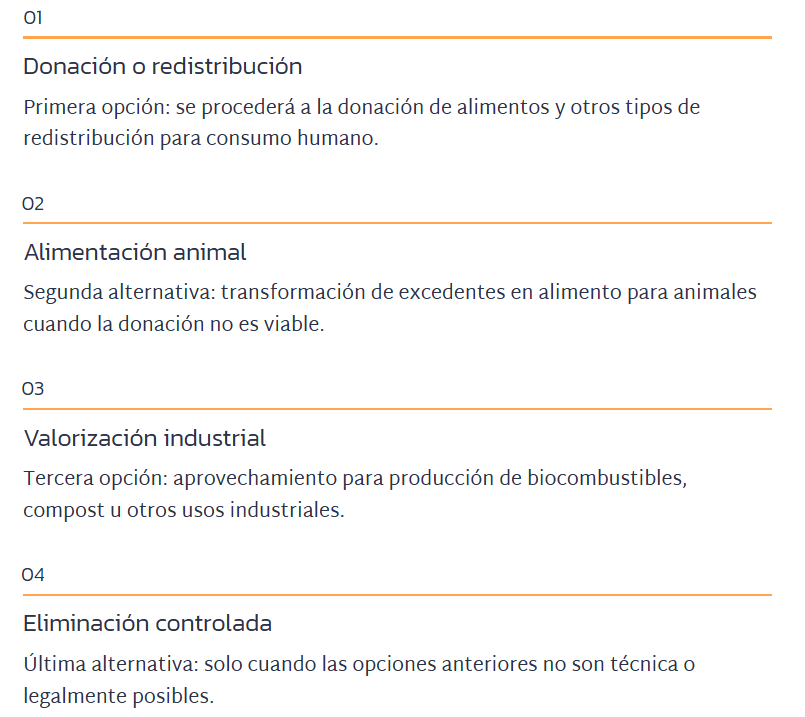 01

Donación o redistribución

Primera opción: se procederá a la donación de alimentos y otros tipos de redistribución para consumo humano.

02

Alimentación animal

Segunda alternativa: transformación de excedentes en alimento para animales cuando la donación no es viable.

03

Valorización industrial

Tercera opción: aprovechamiento para producción de biocombustibles, compost u otros usos industriales.

04

Eliminación controlada

Última alternativa: solo cuando las opciones anteriores no son técnica o legalmente posibles.